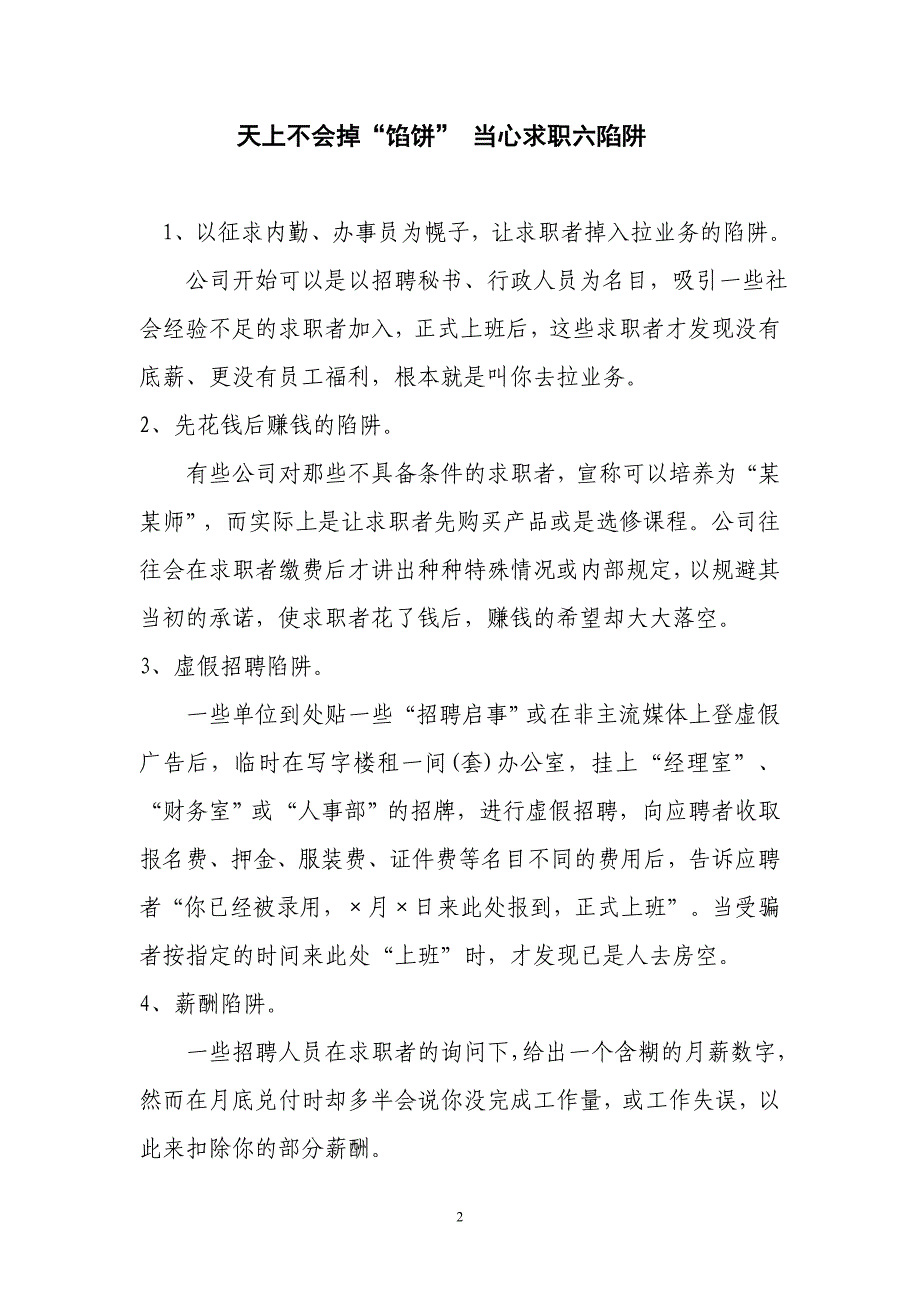 天上不会掉“馅饼” 当心求职六陷阱

1、以征求内勤、办事员为幌子，让求职者掉入拉业务的陷阱。

公司开始可以是以招聘秘书、行政人员为名目，吸引一些社会经验不足的求职者加入，正式上班后，这些求职者才发现没有底薪、更没有员工福利，根本就是叫你去拉业务。

2、先花钱后赚钱的陷阱。

有些公司对那些不具备条件的求职者，宣称可以培养为“某某师”，而实际上是让求职者先购买产品或是选修课程。公司往往会在求职者缴费后才讲出种种特殊情况或内部规定，以规避其当初的承诺，使求职者花了钱后，赚钱的希望却大大落空。

3、虚假招聘陷阱。

一些单位到处贴一些“招聘启事”或在非主流媒体上登虚假广告后，临时在写字楼租一间(套)办公室，挂上“经理室”、“财务室”或“人事部”的招牌，进行虚假招聘，向应聘者收取报名费、押金、服装费、证件费等名目不同的费用后，告诉应聘者“你已经被录用，×月×日来此处报到，正式上班”。当受骗者按指定的时间来此处“上班”时，才发现已是人去房空。

4、薪酬陷阱。

一些招聘人员在求职者的询问下，给出一个含糊的月薪数字，然而在月底兑付时却多半会说你没完成工作量，或工作失误，以此来扣除你的部分薪酬。

2